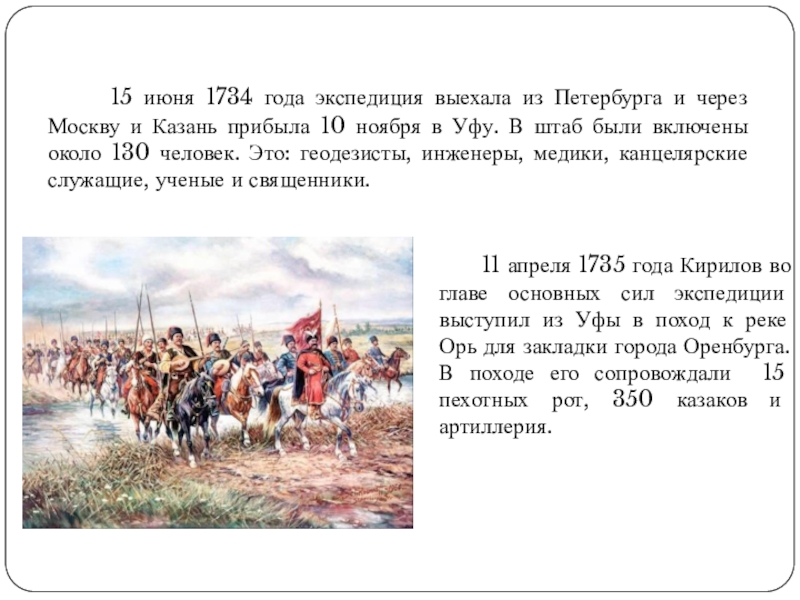 15 июня 1734 года экспедиция выехала из Петербурга и через Москву и Казань прибыла 10 ноября в Уфу. В штаб были включены около 130 человек. Это: геодезисты, инженеры, медики, канцелярские служащие, ученые и священники.

11 апреля 1735 года Кирилов во главе основных сил экспедиции выступил из Уфы в поход к реке Орь для закладки города Оренбурга. В походе его сопровождали 15 пехотных рот, 350 казаков и артиллерия.